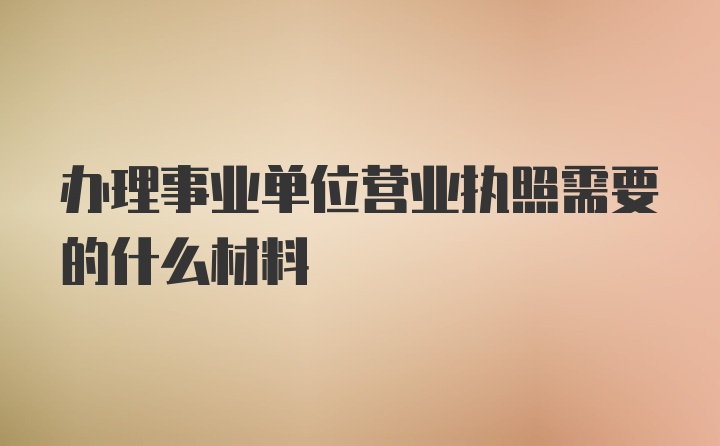 办理事业单位营业执照需要的什么材料